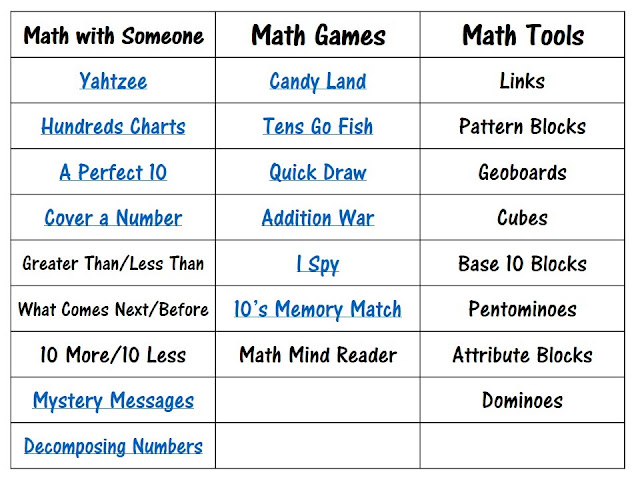 | Math with Someone | Math Games | Math Tools |
|---|---|---|
| Yahtzee | Candy Land | Links |
| Hundreds Charts | Tens Go Fish | Pattern Blocks |
| A Perfect 10 | Quick Draw | Geoboards |
| Cover a Number | Addition War | Cubes |
| Greater Than/Less Than | I Spy | Base 10 Blocks |
| What Comes Next/Before | 10's Memory Match | Pentominoes |
| 10 More/10 Less | Math Mind Reader | Attribute Blocks |
| Mystery Messages | | Dominoes |
| Decomposing Numbers | | |